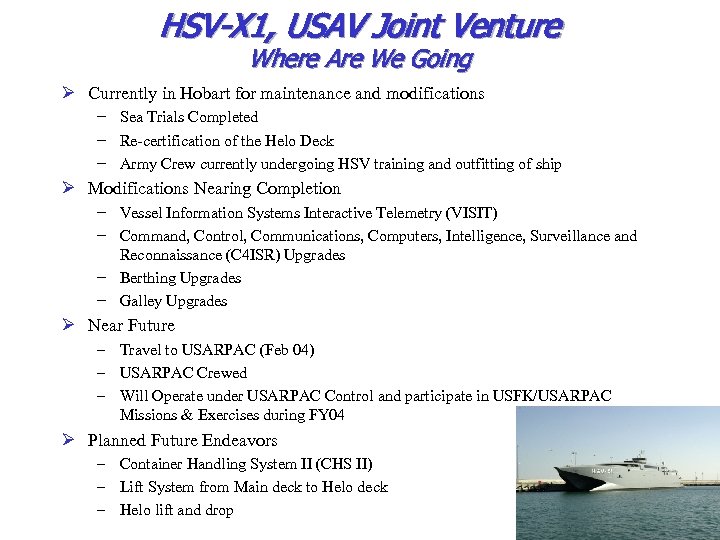 HSV-X1, USAV Joint Venture
Where Are We Going

➢ Currently in Hobart for maintenance and modifications
– Sea Trials Completed
– Re-certification of the Helo Deck
– Army Crew currently undergoing HSV training and outfitting of ship

➢ Modifications Nearing Completion
– Vessel Information Systems Interactive Telemetry (VISIT)
– Command, Control, Communications, Computers, Intelligence, Surveillance and Reconnaissance (C4ISR) Upgrades
– Berthing Upgrades
– Galley Upgrades

➢ Near Future
– Travel to USARPAC (Feb 04)
– USARPAC Crewed
– Will Operate under USARPAC Control and participate in USFK/USARPAC Missions & Exercises during FY04

➢ Planned Future Endeavors
– Container Handling System II (CHS II)
– Lift System from Main deck to Helo deck
– Helo lift and drop